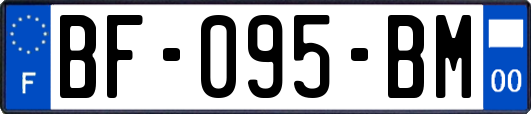 F
BF-095-BM
00